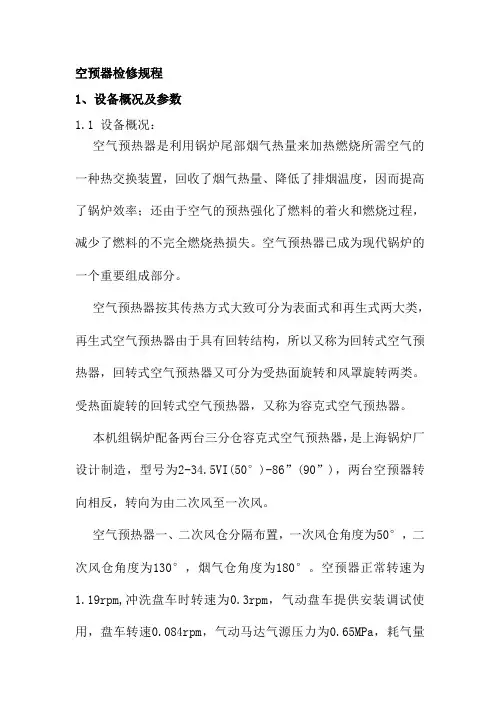 空预器检修规程

1、设备概况及参数

1.1 设备概况：

空气预热器是利用锅炉尾部烟气热量来加热燃烧所需空气的一种热交换装置，回收了烟气热量、降低了排烟温度，因而提高了锅炉效率；还由于空气的预热强化了燃料的着火和燃烧过程，减少了燃料的不完全燃烧热损失。空气预热器已成为现代锅炉的一个重要组成部分。

空气预热器按其传热方式大致可分为表面式和再生式两大类，再生式空气预热器由于具有回转结构，所以又称为回转式空气预热器，回转式空气预热器又可分为受热面旋转和风罩旋转两类。受热面旋转的回转式空气预热器，又称为容克式空气预热器。

本机组锅炉配备两台三分仓容克式空气预热器，是上海锅炉厂设计制造，型号为2-34.5VI(50°)-86”(90”)，两台空预器转向相反，转向为由二次风至一次风。

空气预热器一、二次风仓分隔布置，一次风仓角度为50°，二次风仓角度为130°，烟气仓角度为180°。空预器正常转速为1.19rpm,冲洗盘车时转速为0.3rpm，气动盘车提供安装调试使用，盘车转速0.084rpm，气动马达气源压力为0.65MPa，耗气量